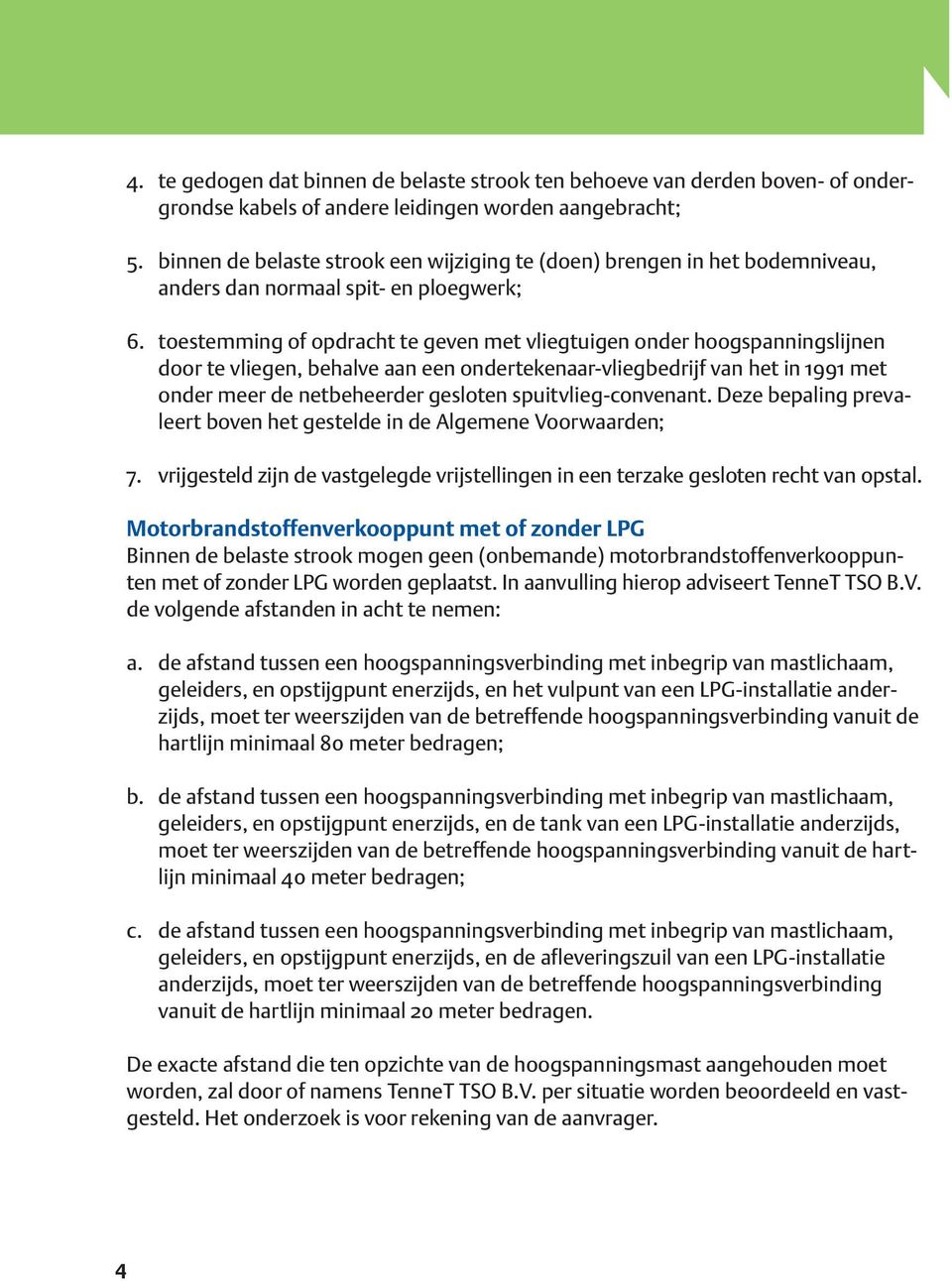 4. te gedogen dat binnen de belaste strook ten behoeve van derden boven- of ondergrondse kabels of andere leidingen worden aangebracht;

5. binnen de belaste strook een wijziging te (doen) brengen in het bodemniveau, anders dan normaal spit- en ploegwerk;

6. toestemming of opdracht te geven met vliegtuigen onder hoogspanningslijnen door te vliegen, behalve aan een ondertekenaar-vliegbedrijf van het in 1991 met onder meer de netbeheerder gesloten spuitvlieg-convenant. Deze bepaling prevaleert boven het gestelde in de Algemene Voorwaarden;

7. vrijgesteld zijn de vastgelegde vrijstellingen in een terzake gesloten recht van opstal.

Motorbrandstoffenverkooppunt met of zonder LPG
Binnen de belaste strook mogen geen (onbemande) motorbrandstoffenverkooppunten met of zonder LPG worden geplaatst. In aanvulling hierop adviseert TenneT TSO B.V. de volgende afstanden in acht te nemen:

a. de afstand tussen een hoogspanningsverbinding met inbegrip van mastlichaam, geleiders, en opstijgpunt enerzijds, en het vulpunt van een LPG-installatie anderzijds, moet ter weerszijden van de betreffende hoogspanningsverbinding vanuit de hartlijn minimaal 80 meter bedragen;

b. de afstand tussen een hoogspanningsverbinding met inbegrip van mastlichaam, geleiders, en opstijgpunt enerzijds, en de tank van een LPG-installatie anderzijds, moet ter weerszijden van de betreffende hoogspanningsverbinding vanuit de hartlijn minimaal 40 meter bedragen;

c. de afstand tussen een hoogspanningsverbinding met inbegrip van mastlichaam, geleiders, en opstijgpunt enerzijds, en de afleveringszuil van een LPG-installatie anderzijds, moet ter weerszijden van de betreffende hoogspanningsverbinding vanuit de hartlijn minimaal 20 meter bedragen.

De exacte afstand die ten opzichte van de hoogspanningsmast aangehouden moet worden, zal door of namens TenneT TSO B.V. per situatie worden beoordeeld en vastgesteld. Het onderzoek is voor rekening van de aanvrager.

4